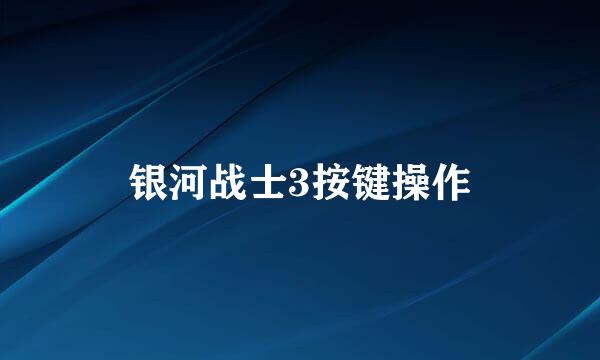 银河战士3按键操作